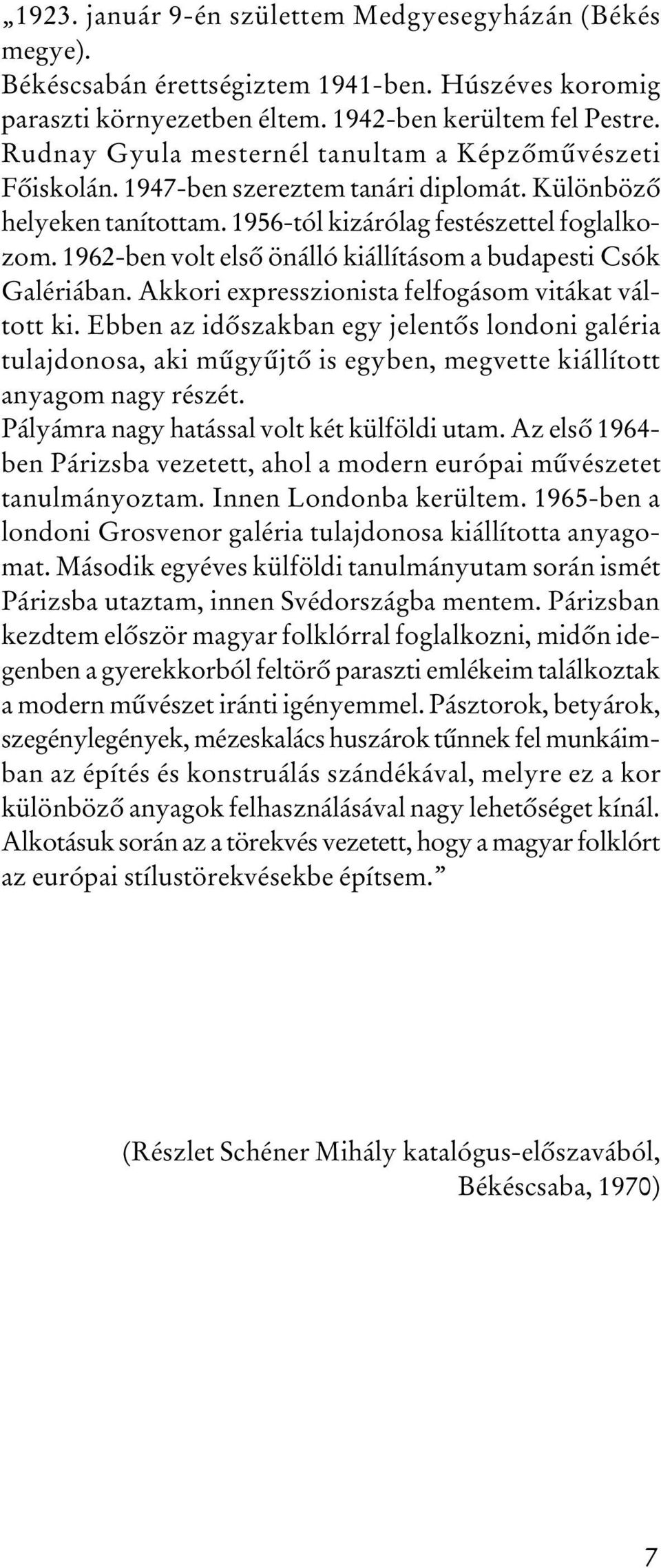 „1923. január 9-én születtem Medgyesegyházán (Békés megye).
Békéscsabán érettségiztem 1941-ben. Húszéves koromig paraszti környezetben éltem. 1942-ben kerültem fel Pestre. Rudnay Gyula mesternél tanultam a Képzőművészeti Főiskolán. 1947-ben szereztem tanári diplomát. Különböző helyeken tanítottam. 1956-tól kizárólag festészettel foglalkozom. 1962-ben volt első önálló kiállításom a budapesti Csók Galériában. Akkori expresszionista felfogásom vitákat váltott ki. Ebben az időszakban egy jelentős londoni galéria tulajdonosa, aki műgyűjtő is egyben, megvette kiállított anyagom nagy részét.
Pályámra nagy hatással volt két külföldi utam. Az első 1964-ben Párizsba vezetett, ahol a modern európai művészetet tanulmányoztam. Innen Londonba kerültem. 1965-ben a londoni Grosvenor galéria tulajdonosa kiállította anyagomat. Második egyéves külföldi tanulmányutam során ismét Párizsba utaztam, innen Svédországba mentem. Párizsban kezdtem először magyar folklórral foglalkozni, midőn idegenben a gyerekkorból feltörő paraszti emlékeim találkoztak a modern művészet iránti igényemmel. Pásztorok, betyárok, szegénylegények, mézeskalács huszárok tűnnek fel munkáimban az építés és konstruálás szándékával, melyre ez a kor különböző anyagok felhasználásával nagy lehetőséget kínál. Alkotásuk során az a törekvés vezetett, hogy a magyar folklórt az európai stílustörekvésekbe építsem.”

(Részlet Schéner Mihály katalógus-előszavából, Békéscsaba, 1970)

7